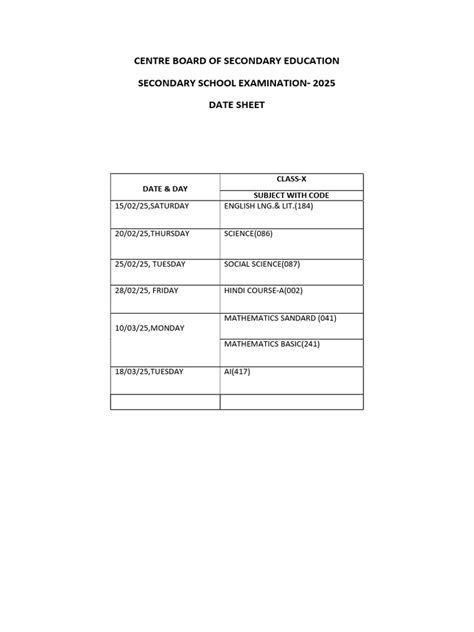 CENTRE BOARD OF SECONDARY EDUCATION

SECONDARY SCHOOL EXAMINATION- 2025

DATE SHEET

| DATE & DAY | CLASS-X |
|---|---|
| | SUBJECT WITH CODE |
| 15/02/25,SATURDAY | ENGLISH LNG.& LIT.(184) |
| 20/02/25,THURSDAY | SCIENCE(086) |
| 25/02/25, TUESDAY | SOCIAL SCIENCE(087) |
| 28/02/25, FRIDAY | HINDI COURSE-A(002) |
| 10/03/25,MONDAY | MATHEMATICS SANDARD (041) |
| | MATHEMATICS BASIC(241) |
| 18/03/25,TUESDAY | AI(417) |
| | |